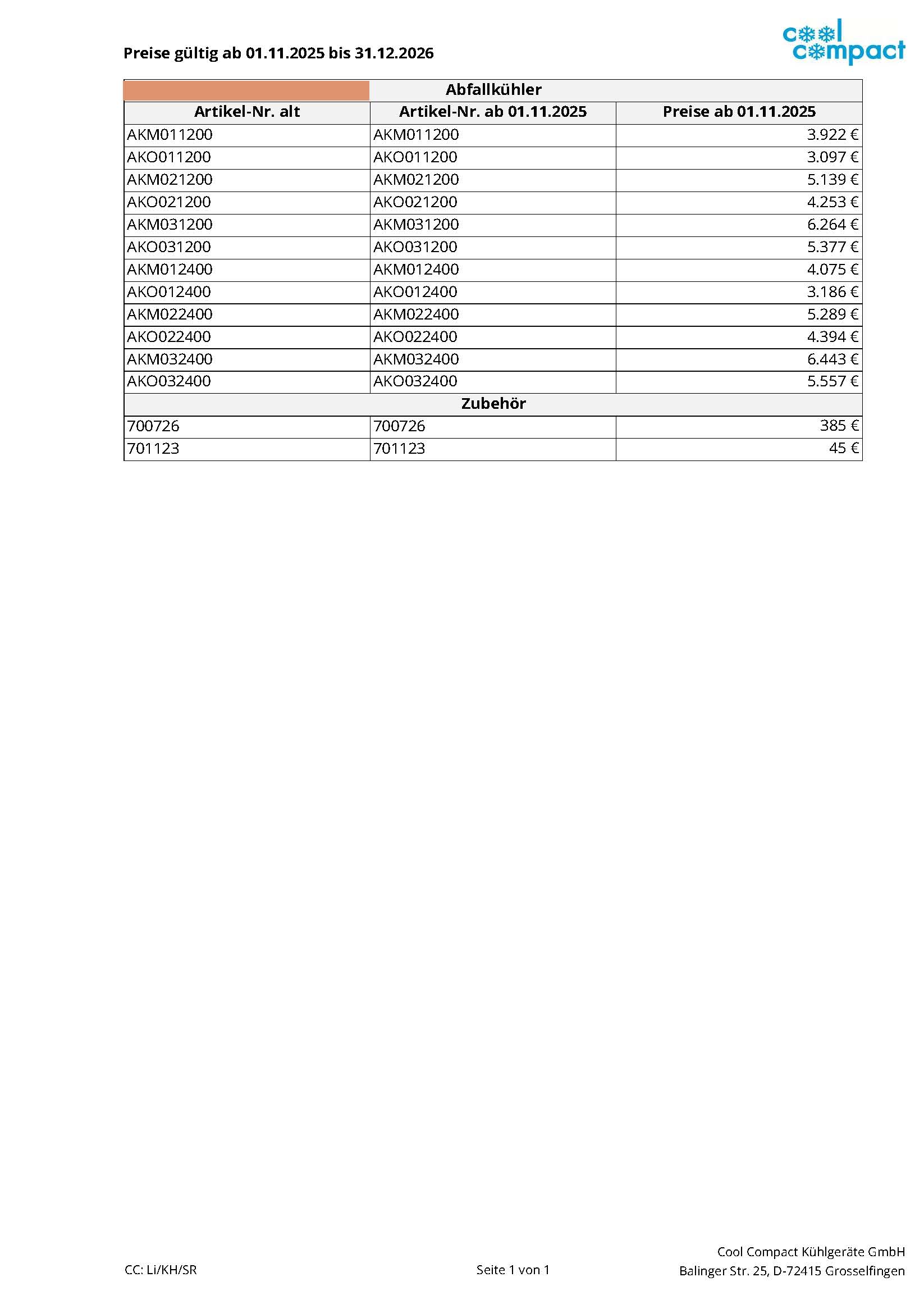 Preise gültig ab 01.11.2025 bis 31.12.2026

cool compact

| | Abfallkühler | |
|---|---|---|
| Artikel-Nr. alt | Artikel-Nr. ab 01.11.2025 | Preise ab 01.11.2025 |
| AKM011200 | AKM011200 | 3.922 € |
| AKO011200 | AKO011200 | 3.097 € |
| AKM021200 | AKM021200 | 5.139 € |
| AKO021200 | AKO021200 | 4.253 € |
| AKM031200 | AKM031200 | 6.264 € |
| AKO031200 | AKO031200 | 5.377 € |
| AKM012400 | AKM012400 | 4.075 € |
| AKO012400 | AKO012400 | 3.186 € |
| AKM022400 | AKM022400 | 5.289 € |
| AKO022400 | AKO022400 | 4.394 € |
| AKM032400 | AKM032400 | 6.443 € |
| AKO032400 | AKO032400 | 5.557 € |
| | Zubehör | |
| 700726 | 700726 | 385 € |
| 701123 | 701123 | 45 € |

CC: Li/KH/SR

Seite 1 von 1

Cool Compact Kühlgeräte GmbH
Balinger Str. 25, D-72415 Grosselfingen